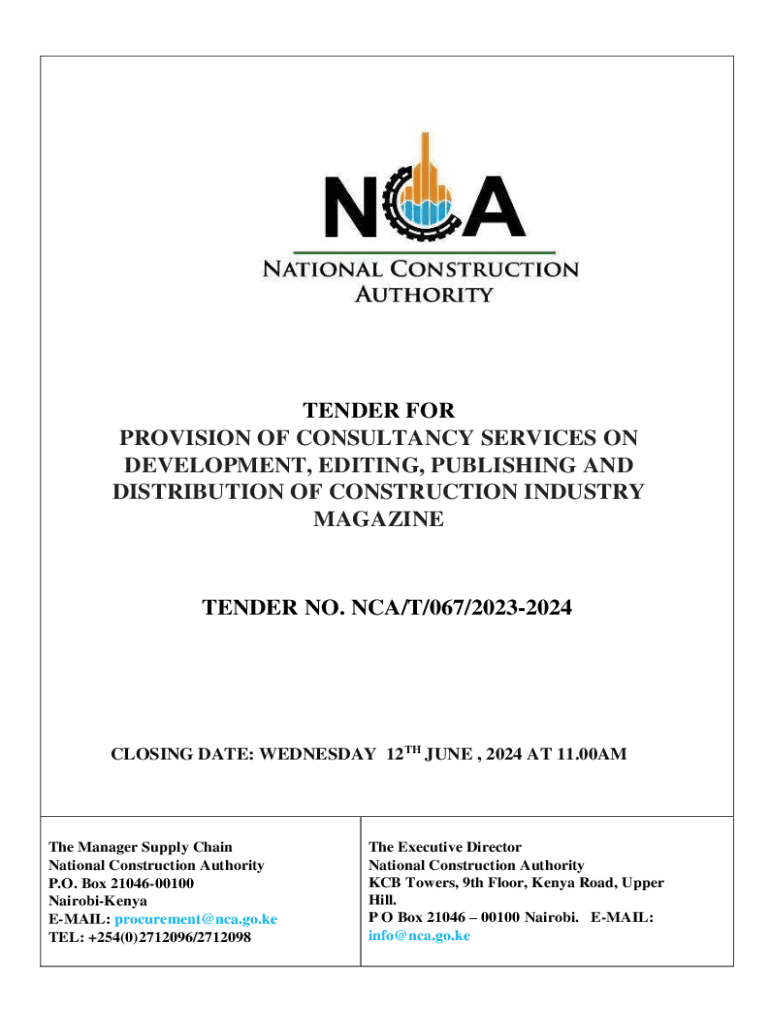 NCA
NATIONAL CONSTRUCTION AUTHORITY

TENDER FOR
PROVISION OF CONSULTANCY SERVICES ON DEVELOPMENT, EDITING, PUBLISHING AND DISTRIBUTION OF CONSTRUCTION INDUSTRY MAGAZINE

TENDER NO. NCA/T/067/2023-2024

CLOSING DATE: WEDNESDAY 12$^{TH}$ JUNE , 2024 AT 11.00AM

The Manager Supply Chain
National Construction Authority
P.O. Box 21046-00100
Nairobi-Kenya
E-MAIL: procurement@nca.go.ke
TEL: +254(0)2712096/2712098

The Executive Director
National Construction Authority
KCB Towers, 9th Floor, Kenya Road, Upper Hill.
P O Box 21046 – 00100 Nairobi. E-MAIL: info@nca.go.ke